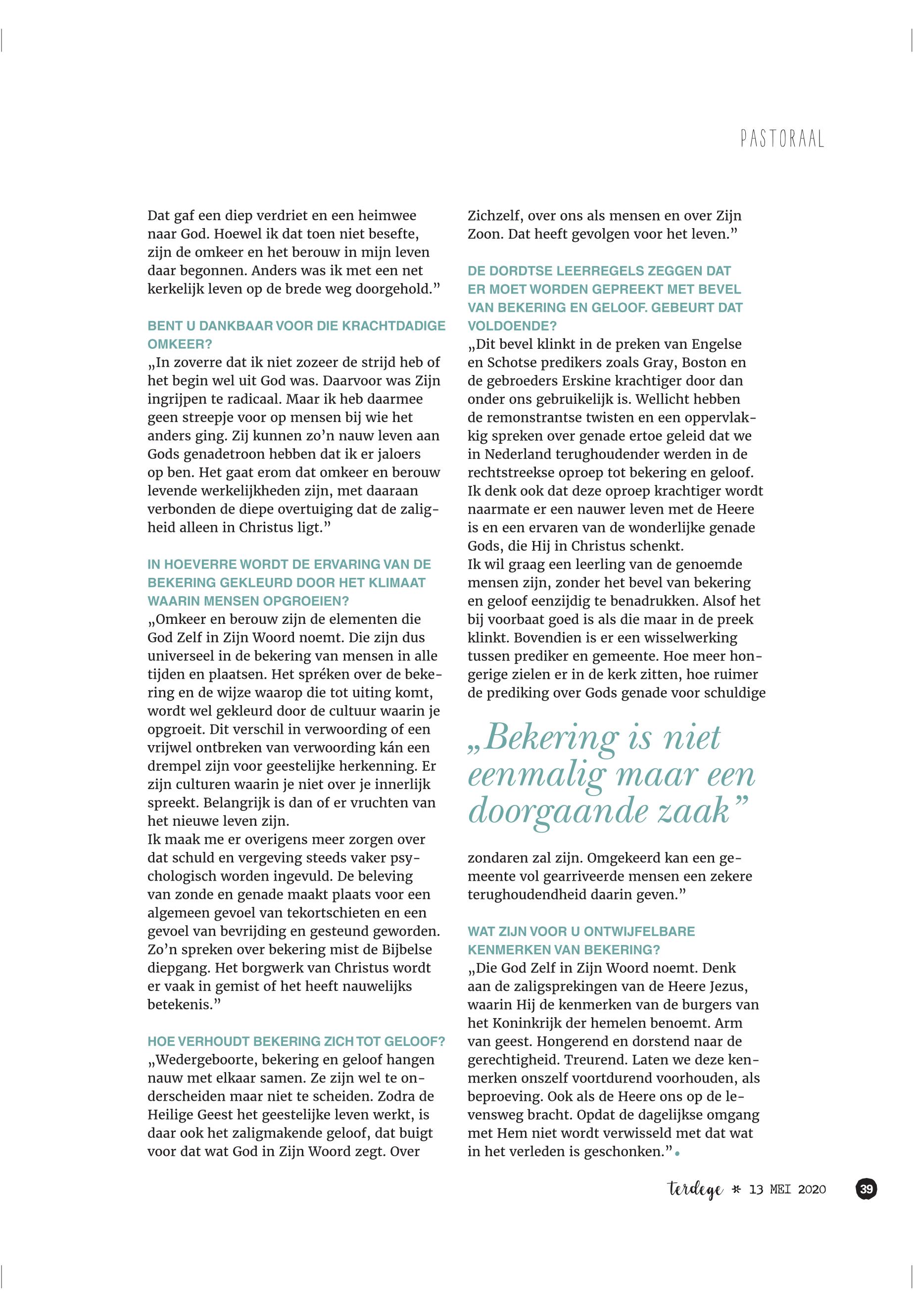 PASTORAAL

Dat gaf een diep verdriet en een heimwee naar God. Hoewel ik dat toen niet besefte, zijn de omkeer en het berouw in mijn leven daar begonnen. Anders was ik met een net kerkelijk leven op de brede weg doorgehold.”

BENT U DANKBAAR VOOR DIE KRACHTDADIGE OMKEER?
„In zoverre dat ik niet zozeer de strijd heb of het begin wel uit God was. Daarvoor was Zijn ingrijpen te radicaal. Maar ik heb daarmee geen streepje voor op mensen bij wie het anders ging. Zij kunnen zo’n nauw leven aan Gods genadetroon hebben dat ik er jaloers op ben. Het gaat erom dat omkeer en berouw levende werkelijkheden zijn, met daaraan verbonden de diepe overtuiging dat de zaligheid alleen in Christus ligt.”

IN HOEVERRE WORDT DE ERVARING VAN DE BEKERING GEKLEURD DOOR HET KLIMAAT WAARIN MENSEN OPGROEIEN?
„Omkeer en berouw zijn de elementen die God Zelf in Zijn Woord noemt. Die zijn dus universeel in de bekering van mensen in alle tijden en plaatsen. Het spréken over de bekering en de wijze waarop die tot uiting komt, wordt wel gekleurd door de cultuur waarin je opgroeit. Dit verschil in verwoording of een vrijwel ontbreken van verwoording kán een drempel zijn voor geestelijke herkenning. Er zijn culturen waarin je niet over je innerlijk spreekt. Belangrijk is dan of er vruchten van het nieuwe leven zijn.
Ik maak me er overigens meer zorgen over dat schuld en vergeving steeds vaker psychologisch worden ingevuld. De beleving van zonde en genade maakt plaats voor een algemeen gevoel van tekortschieten en een gevoel van bevrijding en gesteund geworden. Zo’n spreken over bekering mist de Bijbelse diepgang. Het borgwerk van Christus wordt er vaak in gemist of het heeft nauwelijks betekenis.”

HOE VERHOUDT BEKERING ZICH TOT GELOOF?
„Wedergeboorte, bekering en geloof hangen nauw met elkaar samen. Ze zijn wel te onderscheiden maar niet te scheiden. Zodra de Heilige Geest het geestelijke leven werkt, is daar ook het zaligmakende geloof, dat buigt voor dat wat God in Zijn Woord zegt. Over Zichzelf, over ons als mensen en over Zijn Zoon. Dat heeft gevolgen voor het leven.”

DE DORDTSE LEERREGELS ZEGGEN DAT ER MOET WORDEN GEPREEKT MET BEVEL VAN BEKERING EN GELOOF. GEBEURT DAT VOLDOENDE?
„Dit bevel klinkt in de preken van Engelse en Schotse predikers zoals Gray, Boston en de gebroeders Erskine krachtiger door dan onder ons gebruikelijk is. Wellicht hebben de remonstrantse twisten en een oppervlakkig spreken over genade ertoe geleid dat we in Nederland terughoudender werden in de rechtstreekse oproep tot bekering en geloof. Ik denk ook dat deze oproep krachtiger wordt naarmate er een nauwer leven met de Heere is en een ervaren van de wonderlijke genade Gods, die Hij in Christus schenkt.
Ik wil graag een leerling van de genoemde mensen zijn, zonder het bevel van bekering en geloof eenzijdig te benadrukken. Alsof het bij voorbaat goed is als die maar in de preek klinkt. Bovendien is er een wisselwerking tussen prediker en gemeente. Hoe meer hongerige zielen er in de kerk zitten, hoe ruimer de prediking over Gods genade voor schuldige

„Bekering is niet eenmalig maar een doorgaande zaak”

zondaren zal zijn. Omgekeerd kan een gemeente vol gearriveerde mensen een zekere terughoudendheid daarin geven.”

WAT ZIJN VOOR U ONTWIJFELBARE KENMERKEN VAN BEKERING?
„Die God Zelf in Zijn Woord noemt. Denk aan de zaligsprekingen van de Heere Jezus, waarin Hij de kenmerken van de burgers van het Koninkrijk der hemelen benoemt. Arm van geest. Hongerend en dorstend naar de gerechtigheid. Treurend. Laten we deze kenmerken onszelf voortdurend voorhouden, als beproeving. Ook als de Heere ons op de levensweg bracht. Opdat de dagelijkse omgang met Hem niet wordt verwisseld met dat wat in het verleden is geschonken.”

terdege * 13 MEI 2020 39